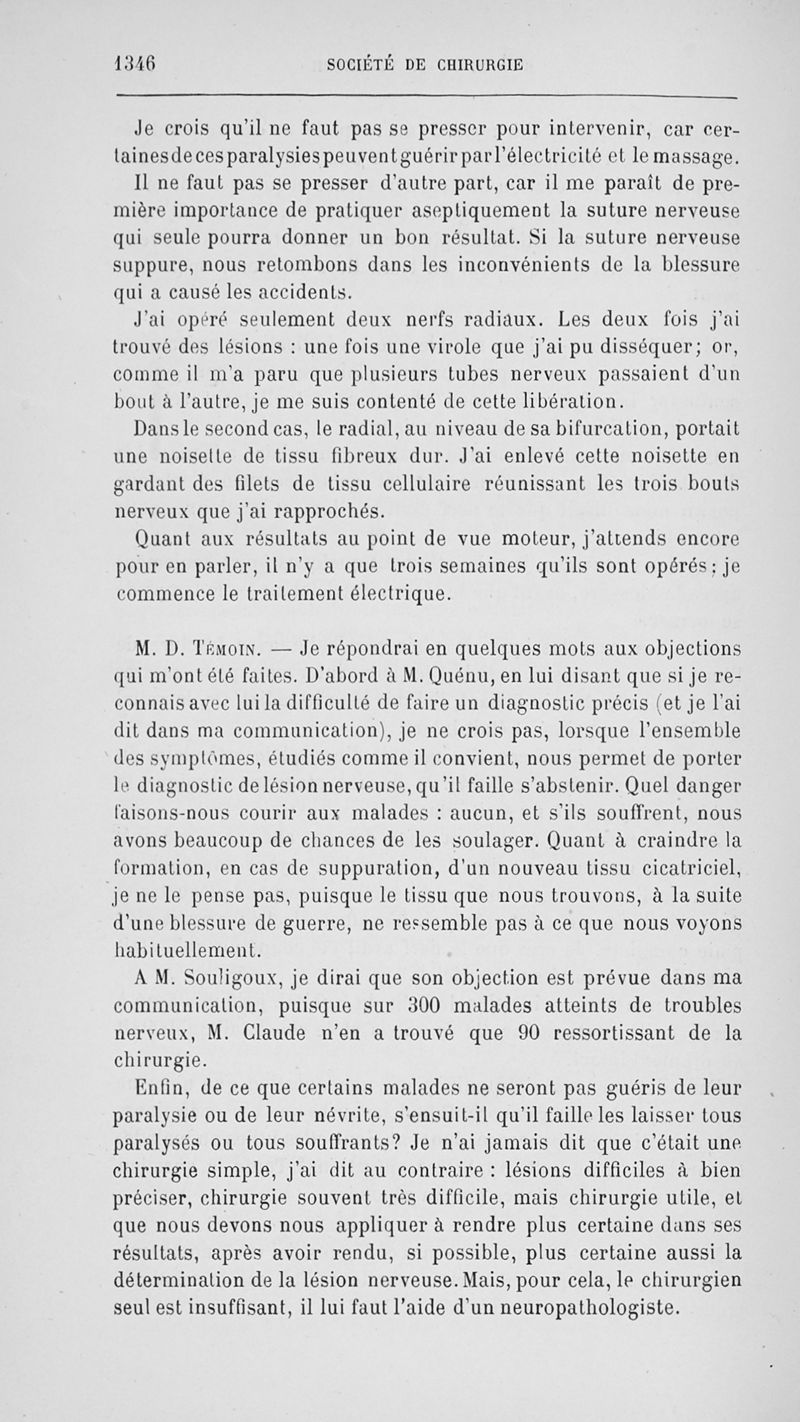 1346 SOCIÉTÉ DE CHIRURGIE

Je crois qu'il ne faut pas se presser pour intervenir, car certaines de ces paralysies peuvent guérir par l'électricité et le massage. Il ne faut pas se presser d'autre part, car il me paraît de première importance de pratiquer aseptiquement la suture nerveuse qui seule pourra donner un bon résultat. Si la suture nerveuse suppure, nous retombons dans les inconvénients de la blessure qui a causé les accidents.

J'ai opéré seulement deux nerfs radiaux. Les deux fois j'ai trouvé des lésions : une fois une virole que j'ai pu disséquer; or, comme il m'a paru que plusieurs tubes nerveux passaient d'un bout à l'autre, je me suis contenté de cette libération.

Dans le second cas, le radial, au niveau de sa bifurcation, portait une noisette de tissu fibreux dur. J'ai enlevé cette noisette en gardant des filets de tissu cellulaire réunissant les trois bouts nerveux que j'ai rapprochés.

Quant aux résultats au point de vue moteur, j'attends encore pour en parler, il n'y a que trois semaines qu'ils sont opérés; je commence le traitement électrique.

M. D. Témoin. — Je répondrai en quelques mots aux objections qui m'ont été faites. D'abord à M. Quénu, en lui disant que si je reconnais avec lui la difficulté de faire un diagnostic précis (et je l'ai dit dans ma communication), je ne crois pas, lorsque l'ensemble des symptômes, étudiés comme il convient, nous permet de porter le diagnostic de lésion nerveuse, qu'il faille s'abstenir. Quel danger faisons-nous courir aux malades : aucun, et s'ils souffrent, nous avons beaucoup de chances de les soulager. Quant à craindre la formation, en cas de suppuration, d'un nouveau tissu cicatriciel, je ne le pense pas, puisque le tissu que nous trouvons, à la suite d'une blessure de guerre, ne ressemble pas à ce que nous voyons habituellement.

A M. Souligoux, je dirai que son objection est prévue dans ma communication, puisque sur 300 malades atteints de troubles nerveux, M. Claude n'en a trouvé que 90 ressortissant de la chirurgie.

Enfin, de ce que certains malades ne seront pas guéris de leur paralysie ou de leur névrite, s'ensuit-il qu'il faille les laisser tous paralysés ou tous souffrants? Je n'ai jamais dit que c'était une chirurgie simple, j'ai dit au contraire : lésions difficiles à bien préciser, chirurgie souvent très difficile, mais chirurgie utile, et que nous devons nous appliquer à rendre plus certaine dans ses résultats, après avoir rendu, si possible, plus certaine aussi la détermination de la lésion nerveuse. Mais, pour cela, le chirurgien seul est insuffisant, il lui faut l'aide d'un neuropathologiste.